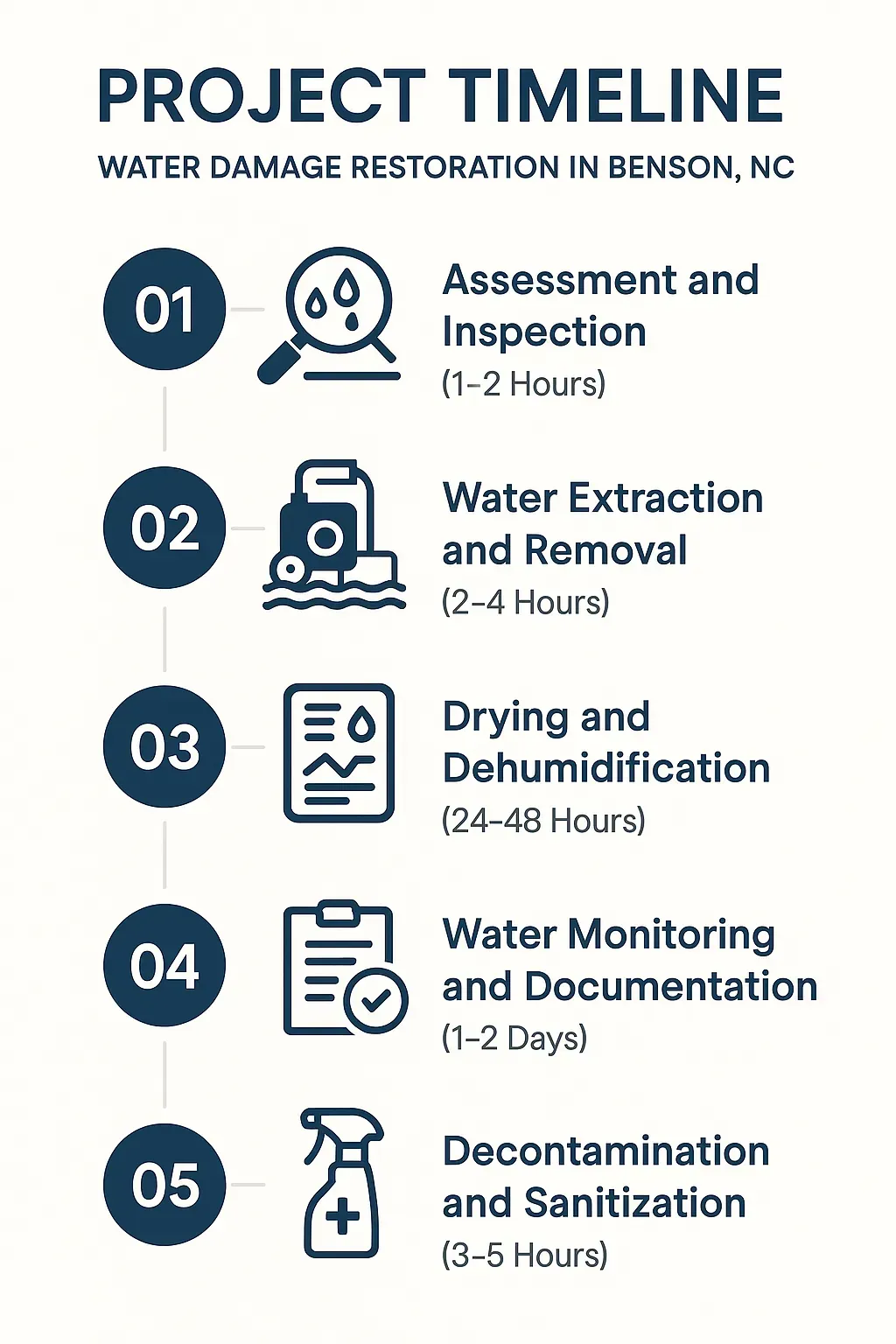 PROJECT TIMELINE

WATER DAMAGE RESTORATION IN BENSON, NC

01

Assessment and Inspection
(1–2 Hours)

02

Water Extraction and Removal
(2–4 Hours)

03

Drying and Dehumidification
(24–48 Hours)

04

Water Monitoring and Documentation
(1–2 Days)

05

Decontamination and Sanitization
(3–5 Hours)